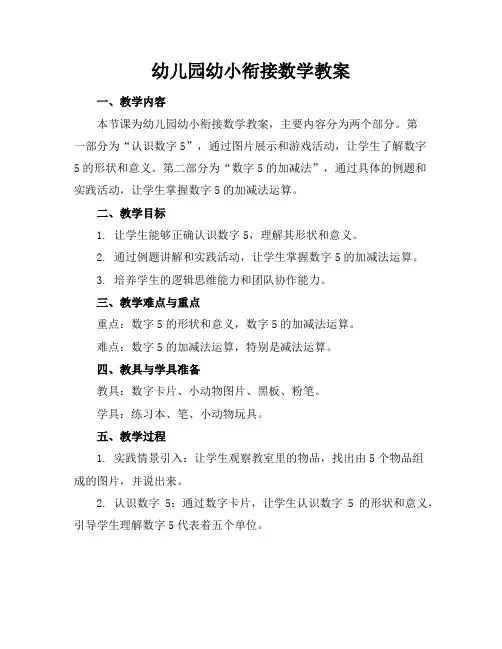 幼儿园幼小衔接数学教案

一、教学内容

本节课为幼儿园幼小衔接数学教案，主要内容分为两个部分。第一部分为“认识数字 5”，通过图片展示和游戏活动，让学生了解数字 5 的形状和意义。第二部分为“数字 5 的加减法”，通过具体的例题和实践活动，让学生掌握数字 5 的加减法运算。

二、教学目标

1. 让学生能够正确认识数字 5，理解其形状和意义。

2. 通过例题讲解和实践活动，让学生掌握数字 5 的加减法运算。

3. 培养学生的逻辑思维能力和团队协作能力。

三、教学难点与重点

重点：数字 5 的形状和意义，数字 5 的加减法运算。

难点：数字 5 的加减法运算，特别是减法运算。

四、教具与学具准备

教具：数字卡片、小动物图片、黑板、粉笔。

学具：练习本、笔、小动物玩具。

五、教学过程

1. 实践情景引入：让学生观察教室里的物品，找出由 5 个物品组成的图片，并说出来。

2. 认识数字 5：通过数字卡片，让学生认识数字 5 的形状和意义，引导学生理解数字 5 代表着五个单位。